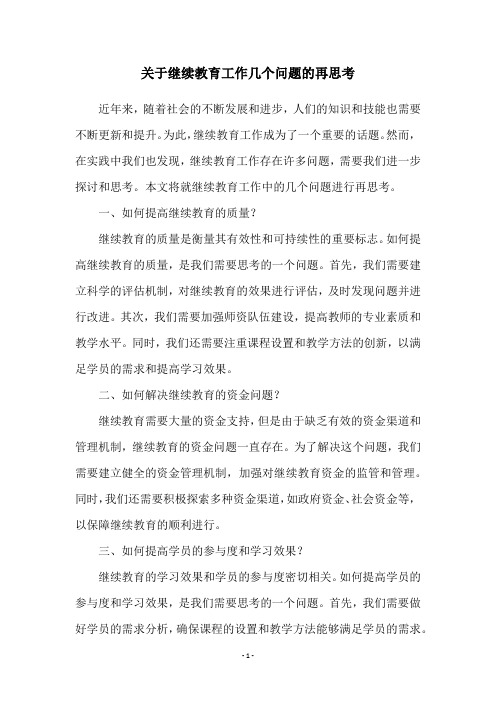 关于继续教育工作几个问题的再思考

近年来，随着社会的不断发展和进步，人们的知识和技能也需要不断更新和提升。为此，继续教育工作成为了一个重要的话题。然而，在实践中我们也发现，继续教育工作存在许多问题，需要我们进一步探讨和思考。本文将就继续教育工作中的几个问题进行再思考。

一、如何提高继续教育的质量？

继续教育的质量是衡量其有效性和可持续性的重要标志。如何提高继续教育的质量，是我们需要思考的一个问题。首先，我们需要建立科学的评估机制，对继续教育的效果进行评估，及时发现问题并进行改进。其次，我们需要加强师资队伍建设，提高教师的专业素质和教学水平。同时，我们还需要注重课程设置和教学方法的创新，以满足学员的需求和提高学习效果。

二、如何解决继续教育的资金问题？

继续教育需要大量的资金支持，但是由于缺乏有效的资金渠道和管理机制，继续教育的资金问题一直存在。为了解决这个问题，我们需要建立健全的资金管理机制，加强对继续教育资金的监管和管理。同时，我们还需要积极探索多种资金渠道，如政府资金、社会资金等，以保障继续教育的顺利进行。

三、如何提高学员的参与度和学习效果？

继续教育的学习效果和学员的参与度密切相关。如何提高学员的参与度和学习效果，是我们需要思考的一个问题。首先，我们需要做好学员的需求分析，确保课程的设置和教学方法能够满足学员的需求。

- 1 -